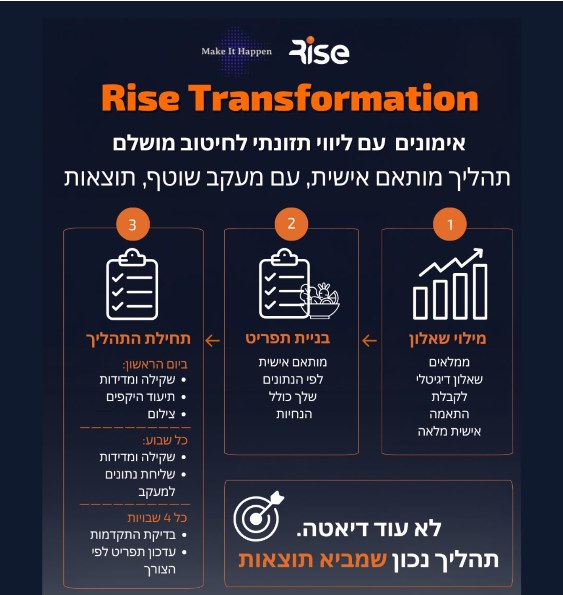 Make It Happen Rise

Rise Transformation

אימונים עם ליווי תזונתי לחיטוב מושלם

תהליך מותאם אישית, עם מעקב שוטף, תוצאות

1

מילוי שאלון

ממלאים שאלון דיגיטלי לקבלת התאמה אישית מלאה

2

בניית תפריט

מותאם אישית לפי הנתונים שלך כולל הנחיות

3

תחילת התהליך

ביום הראשון:
• שקילה ומדידות
• תיעוד היקפים
• צילום

כל שבוע:
• שקילה ומדידות
• שליחת נתונים למעקב

כל 4 שבועות
• בדיקת התקדמות
• עדכון תפריט לפי הצורך

לא עוד דיאטה.
תהליך נכון שמביא תוצאות